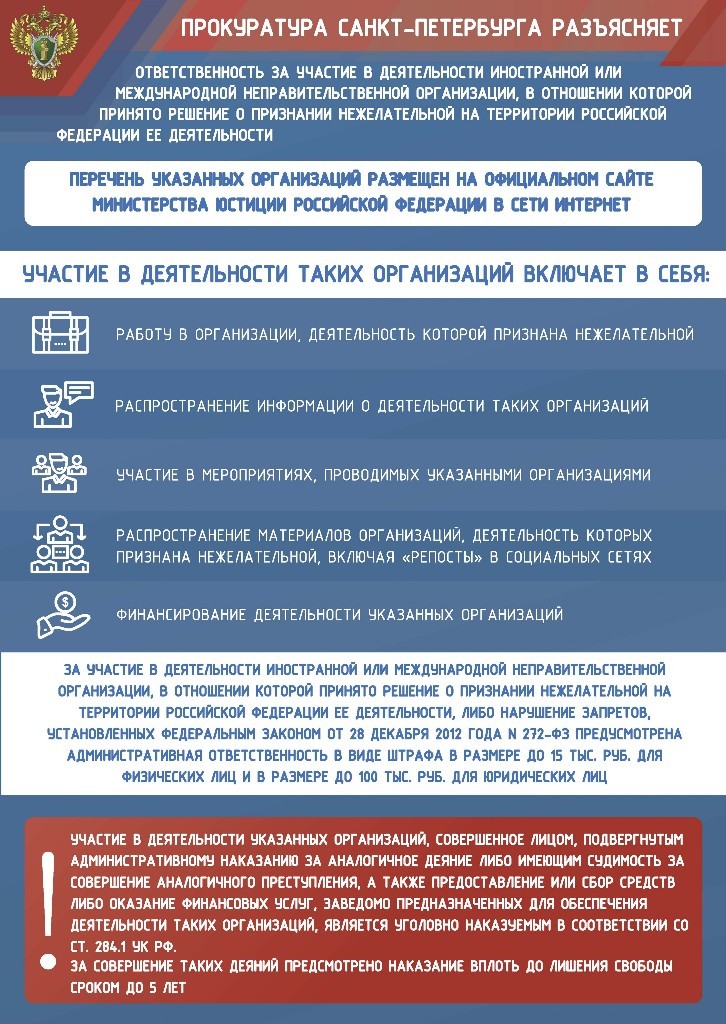 ПРОКУРАТУРА САНКТ-ПЕТЕРБУРГА РАЗЪЯСНЯЕТ

ОТВЕТСТВЕННОСТЬ ЗА УЧАСТИЕ В ДЕЯТЕЛЬНОСТИ ИНОСТРАННОЙ ИЛИ МЕЖДУНАРОДНОЙ НЕПРАВИТЕЛЬСТВЕННОЙ ОРГАНИЗАЦИИ, В ОТНОШЕНИИ КОТОРОЙ ПРИНЯТО РЕШЕНИЕ О ПРИЗНАНИИ НЕЖЕЛАТЕЛЬНОЙ НА ТЕРРИТОРИИ РОССИЙСКОЙ ФЕДЕРАЦИИ ЕЕ ДЕЯТЕЛЬНОСТИ

ПЕРЕЧЕНЬ УКАЗАННЫХ ОРГАНИЗАЦИЙ РАЗМЕЩЕН НА ОФИЦИАЛЬНОМ САЙТЕ МИНИСТЕРСТВА ЮСТИЦИИ РОССИЙСКОЙ ФЕДЕРАЦИИ В СЕТИ ИНТЕРНЕТ

УЧАСТИЕ В ДЕЯТЕЛЬНОСТИ ТАКИХ ОРГАНИЗАЦИЙ ВКЛЮЧАЕТ В СЕБЯ:

РАБОТУ В ОРГАНИЗАЦИИ, ДЕЯТЕЛЬНОСТЬ КОТОРОЙ ПРИЗНАНА НЕЖЕЛАТЕЛЬНОЙ

РАСПРОСТРАНЕНИЕ ИНФОРМАЦИИ О ДЕЯТЕЛЬНОСТИ ТАКИХ ОРГАНИЗАЦИЙ

УЧАСТИЕ В МЕРОПРИЯТИЯХ, ПРОВОДИМЫХ УКАЗАННЫМИ ОРГАНИЗАЦИЯМИ

РАСПРОСТРАНЕНИЕ МАТЕРИАЛОВ ОРГАНИЗАЦИЙ, ДЕЯТЕЛЬНОСТЬ КОТОРЫХ ПРИЗНАНА НЕЖЕЛАТЕЛЬНОЙ, ВКЛЮЧАЯ «РЕПОСТЫ» В СОЦИАЛЬНЫХ СЕТЯХ

ФИНАНСИРОВАНИЕ ДЕЯТЕЛЬНОСТИ УКАЗАННЫХ ОРГАНИЗАЦИЙ

ЗА УЧАСТИЕ В ДЕЯТЕЛЬНОСТИ ИНОСТРАННОЙ ИЛИ МЕЖДУНАРОДНОЙ НЕПРАВИТЕЛЬСТВЕННОЙ ОРГАНИЗАЦИИ, В ОТНОШЕНИИ КОТОРОЙ ПРИНЯТО РЕШЕНИЕ О ПРИЗНАНИИ НЕЖЕЛАТЕЛЬНОЙ НА ТЕРРИТОРИИ РОССИЙСКОЙ ФЕДЕРАЦИИ ЕЕ ДЕЯТЕЛЬНОСТИ, ЛИБО НАРУШЕНИЕ ЗАПРЕТОВ, УСТАНОВЛЕННЫХ ФЕДЕРАЛЬНЫМ ЗАКОНОМ ОТ 28 ДЕКАБРЯ 2012 ГОДА N 272-ФЗ ПРЕДУСМОТРЕНА АДМИНИСТРАТИВНАЯ ОТВЕТСТВЕННОСТЬ В ВИДЕ ШТРАФА В РАЗМЕРЕ ДО 15 ТЫС. РУБ. ДЛЯ ФИЗИЧЕСКИХ ЛИЦ И В РАЗМЕРЕ ДО 100 ТЫС. РУБ. ДЛЯ ЮРИДИЧЕСКИХ ЛИЦ

!
УЧАСТИЕ В ДЕЯТЕЛЬНОСТИ УКАЗАННЫХ ОРГАНИЗАЦИЙ, СОВЕРШЕННОЕ ЛИЦОМ, ПОДВЕРГНУТЫМ АДМИНИСТРАТИВНОМУ НАКАЗАНИЮ ЗА АНАЛОГИЧНОЕ ДЕЯНИЕ ЛИБО ИМЕЮЩИМ СУДИМОСТЬ ЗА СОВЕРШЕНИЕ АНАЛОГИЧНОГО ПРЕСТУПЛЕНИЯ, А ТАКЖЕ ПРЕДОСТАВЛЕНИЕ ИЛИ СБОР СРЕДСТВ ЛИБО ОКАЗАНИЕ ФИНАНСОВЫХ УСЛУГ, ЗАВЕДОМО ПРЕДНАЗНАЧЕННЫХ ДЛЯ ОБЕСПЕЧЕНИЯ ДЕЯТЕЛЬНОСТИ ТАКИХ ОРГАНИЗАЦИЙ, ЯВЛЯЕТСЯ УГОЛОВНО НАКАЗУЕМЫМ В СООТВЕТСТВИИ СО СТ. 284.1 УК РФ.
ЗА СОВЕРШЕНИЕ ТАКИХ ДЕЯНИЙ ПРЕДСМОТРЕНО НАКАЗАНИЕ ВПЛОТЬ ДО ЛИШЕНИЯ СВОБОДЫ СРОКОМ ДО 5 ЛЕТ